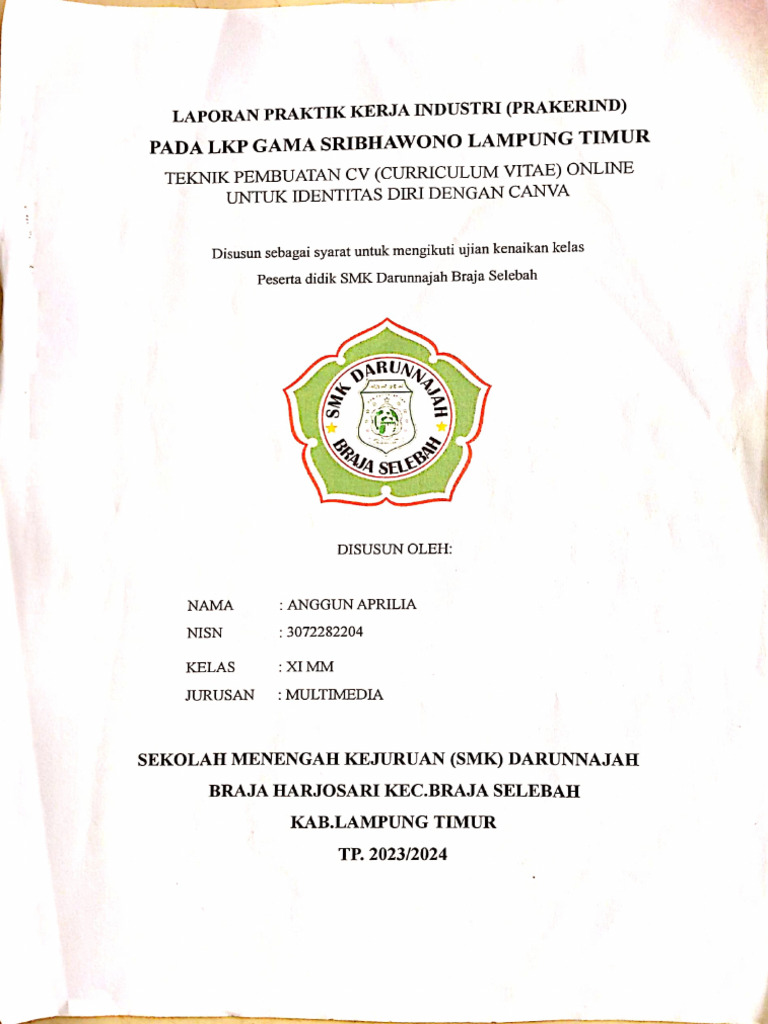 LAPORAN PRAKTIK KERJA INDUSTRI (PRAKERIND)
PADA LKP GAMA SRIBHAWONO LAMPUNG TIMUR

TEKNIK PEMBUATAN CV (CURRICULUM VITAE) ONLINE UNTUK IDENTITAS DIRI DENGAN CANVA

Disusun sebagai syarat untuk mengikuti ujian kenaikan kelas
Peserta didik SMK Darunnajah Braja Selebah

SMK DARUNNAJAH
BRAJA SELEBAH

DISUSUN OLEH:

NAMA : ANGGUN APRILIA
NISN : 3072282204
KELAS : XI MM
JURUSAN : MULTIMEDIA

SEKOLAH MENENGAH KEJURUAN (SMK) DARUNNAJAH
BRAJA HARJOSARI KEC.BRAJA SELEBAH
KAB.LAMPUNG TIMUR
TP. 2023/2024